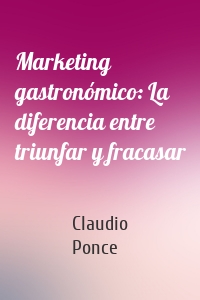 Marketing gastronómico: La diferencia entre triunfar y fracasar

Claudio Ponce